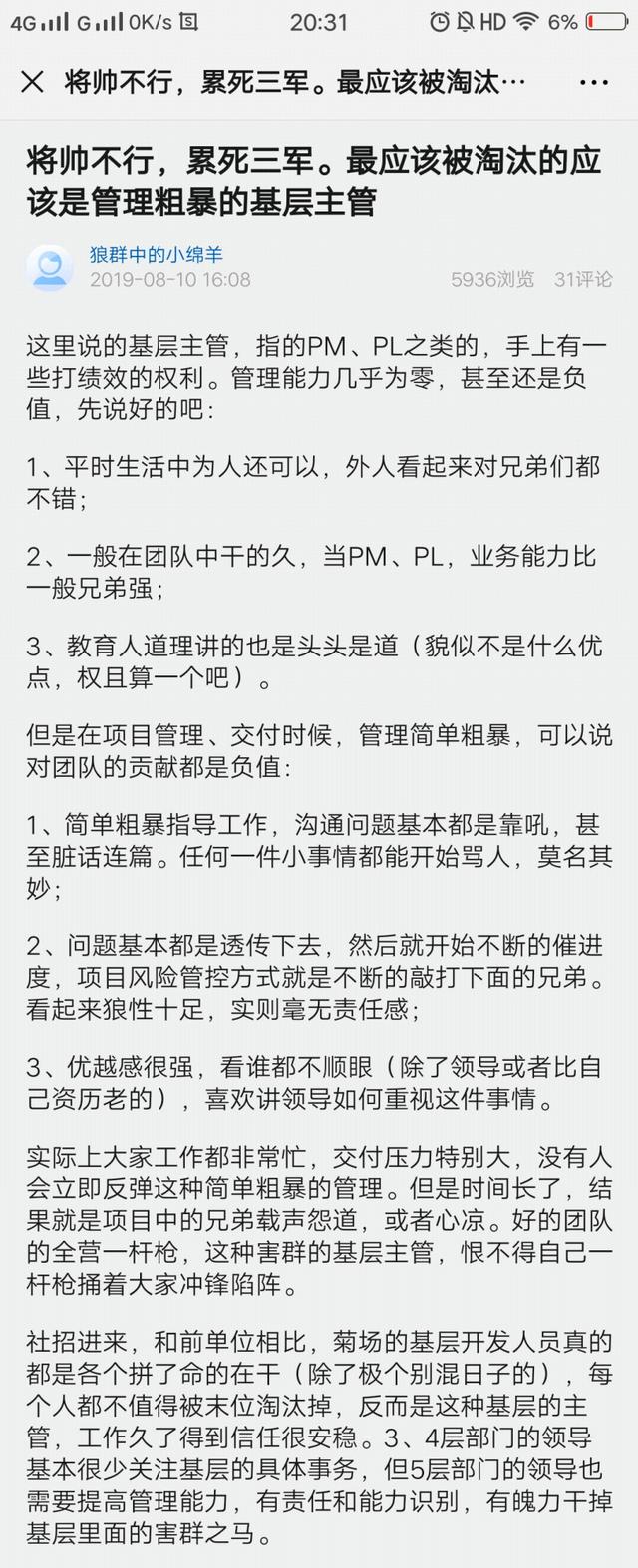 4G G 0K/s 20:31 HD 6%

将帅不行，累死三军。最应该被淘汰…

将帅不行，累死三军。最应该被淘汰的应该是管理粗暴的基层主管

狼群中的小绵羊
2019-08-10 16:08 5936浏览 31评论

这里说的基层主管，指的PM、PL之类的，手上有一些打绩效的权利。管理能力几乎为零，甚至还是负值，先说好的吧：

1、平时生活中为人还可以，外人看起来对兄弟们都不错；

2、一般在团队中干的久，当PM、PL，业务能力比一般兄弟强；

3、教育人道理讲的也是头头是道（貌似不是什么优点，权且算一个吧）。

但是在项目管理、交付时候，管理简单粗暴，可以说对团队的贡献都是负值：

1、简单粗暴指导工作，沟通问题基本都是靠吼，甚至脏话连篇。任何一件小事情都能开始骂人，莫名其妙；

2、问题基本都是透传下去，然后就开始不断的催进度，项目风险管控方式就是不断的敲打下面的兄弟。看起来狼性十足，实则毫无责任感；

3、优越感很强，看谁都不顺眼（除了领导或者比自己资历老的），喜欢讲领导如何重视这件事情。

实际上大家工作都非常忙，交付压力特别大，没有人会立即反弹这种简单粗暴的管理。但是时间长了，结果就是项目中的兄弟载声怨道，或者心凉。好的团队的全营一杆枪，这种害群的基层主管，恨不得自己一杆枪捅着大家冲锋陷阵。

社招进来，和前单位相比，菊场的基层开发人员真的都是各个拼了命的在干（除了极个别混日子的），每个人都不值得被末位淘汰掉，反而是这种基层的主管，工作久了得到信任很安稳。3、4层部门的领导基本很少关注基层的具体事务，但5层部门的领导也需要提高管理能力，有责任和能力识别，有魄力干掉基层里面的害群之马。